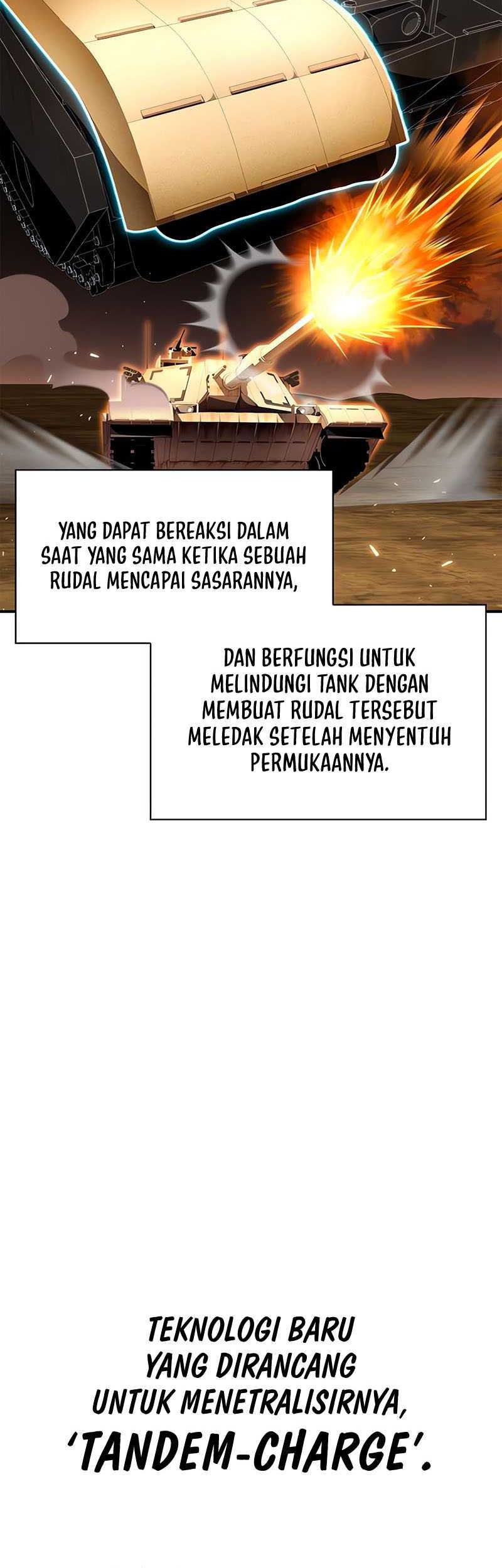 YANG DAPAT BEREAKSI DALAM SAAT YANG SAMA KETIKA SEBUAH RUDAL MENCAPAI SASARANNYA,

DAN BERFUNGSI UNTUK MELINDUNGI TANK DENGAN MEMBUAT RUDAL TERSEBUT MELEDAK SETELAH MENYENTUH PERMUKAANNYA.

TEKNOLOGI BARU YANG DIRANCANG UNTUK MENETRALISIRNYA, 'TANDEM-CHARGE'.